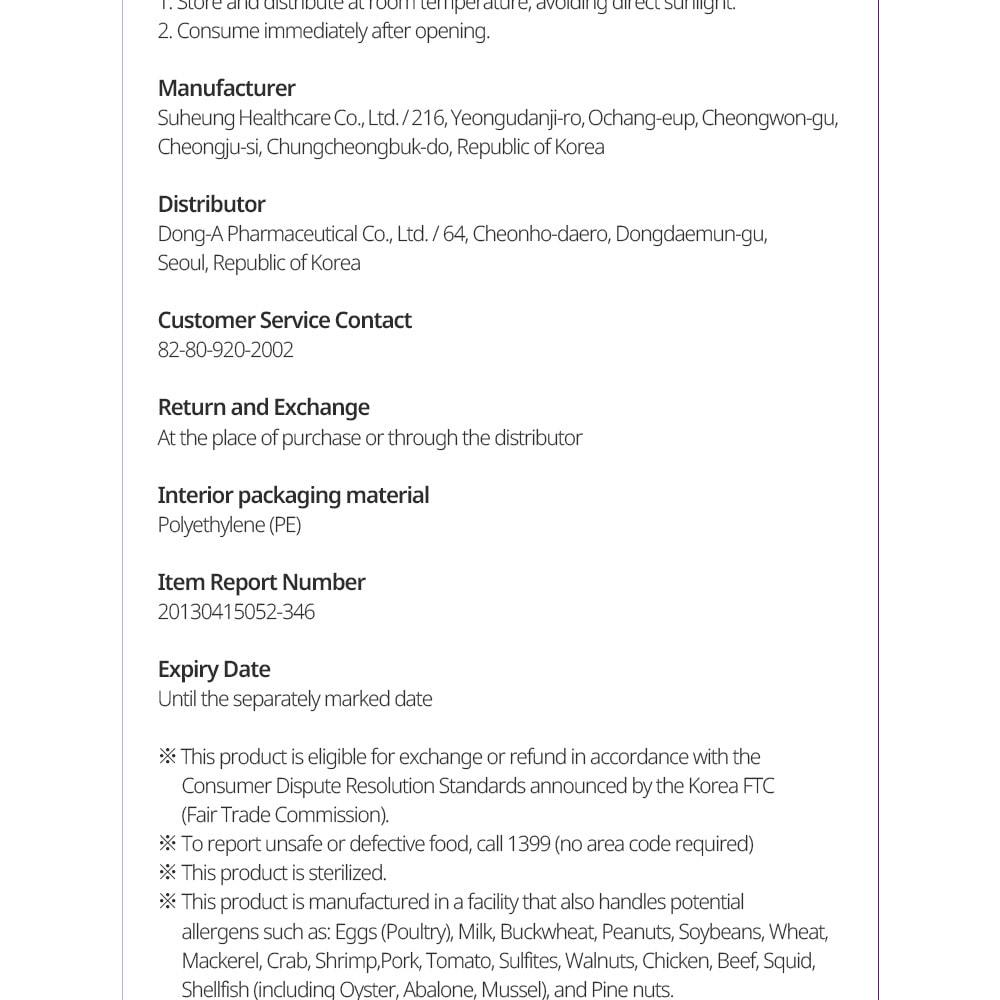 1. Store and distribute at room temperature, avoiding direct sunlight.
2. Consume immediately after opening.

Manufacturer
Suheung Healthcare Co., Ltd. / 216, Yeongudanji-ro, Ochang-eup, Cheongwon-gu, Cheongju-si, Chungcheongbuk-do, Republic of Korea

Distributor
Dong-A Pharmaceutical Co., Ltd. / 64, Cheonho-daero, Dongdaemun-gu, Seoul, Republic of Korea

Customer Service Contact
82-80-920-2002

Return and Exchange
At the place of purchase or through the distributor

Interior packaging material
Polyethylene (PE)

Item Report Number
20130415052-346

Expiry Date
Until the separately marked date

※ This product is eligible for exchange or refund in accordance with the Consumer Dispute Resolution Standards announced by the Korea FTC (Fair Trade Commission).
※ To report unsafe or defective food, call 1399 (no area code required)
※ This product is sterilized.
※ This product is manufactured in a facility that also handles potential allergens such as: Eggs (Poultry), Milk, Buckwheat, Peanuts, Soybeans, Wheat, Mackerel, Crab, Shrimp,Pork, Tomato, Sulfites, Walnuts, Chicken, Beef, Squid, Shellfish (including Oyster, Abalone, Mussel), and Pine nuts.